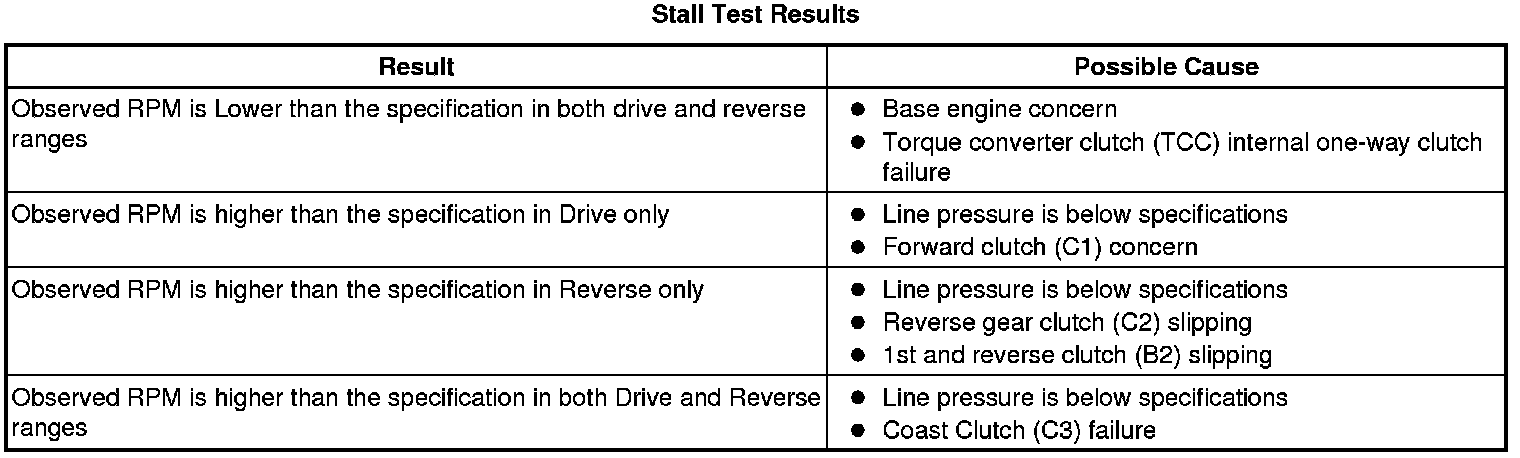 Stall Test Results

| Result | Possible Cause |
|---|---|
| Observed RPM is Lower than the specification in both drive and reverse ranges | • Base engine concern • Torque converter clutch (TCC) internal one-way clutch failure |
| Observed RPM is higher than the specification in Drive only | • Line pressure is below specifications • Forward clutch (C1) concern |
| Observed RPM is higher than the specification in Reverse only | • Line pressure is below specifications • Reverse gear clutch (C2) slipping • 1st and reverse clutch (B2) slipping |
| Observed RPM is higher than the specification in both Drive and Reverse ranges | • Line pressure is below specifications • Coast Clutch (C3) failure |